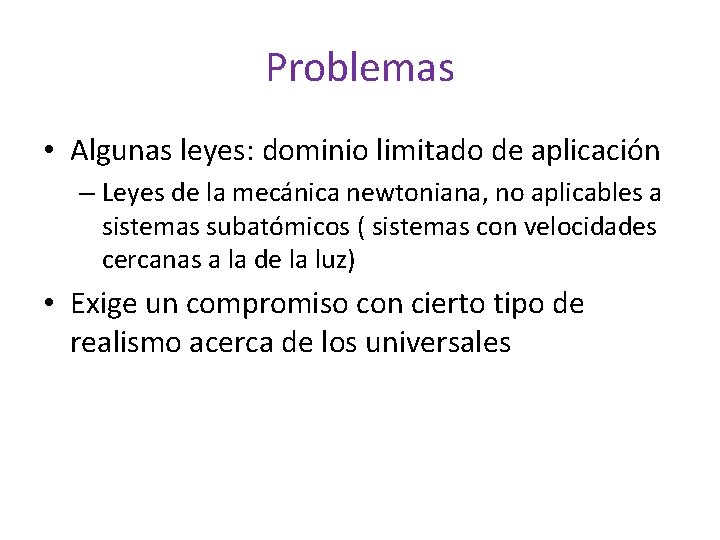 Problemas

• Algunas leyes: dominio limitado de aplicación

– Leyes de la mecánica newtoniana, no aplicables a sistemas subatómicos ( sistemas con velocidades cercanas a la de la luz)

• Exige un compromiso con cierto tipo de realismo acerca de los universales